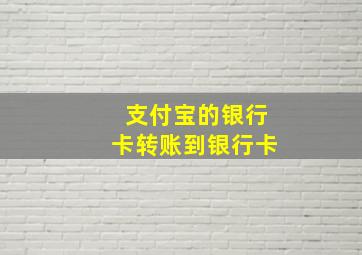 支付宝的银行卡转账到银行卡